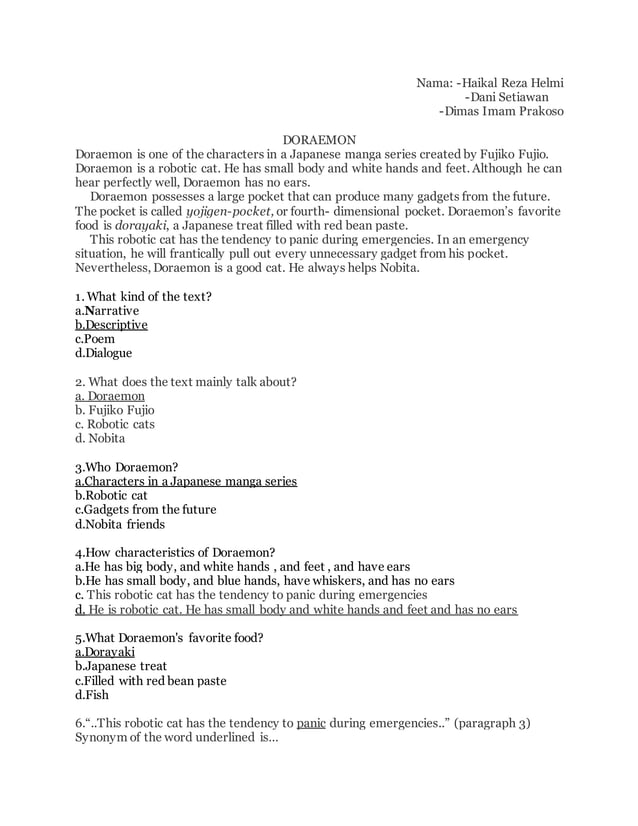 Nama: -Haikal Reza Helmi
-Dani Setiawan
-Dimas Imam Prakoso

DORAEMON

Doraemon is one of the characters in a Japanese manga series created by Fujiko Fujio. Doraemon is a robotic cat. He has small body and white hands and feet. Although he can hear perfectly well, Doraemon has no ears.

Doraemon possesses a large pocket that can produce many gadgets from the future. The pocket is called yojigen-pocket, or fourth- dimensional pocket. Doraemon's favorite food is dorayaki, a Japanese treat filled with red bean paste.

This robotic cat has the tendency to panic during emergencies. In an emergency situation, he will frantically pull out every unnecessary gadget from his pocket. Nevertheless, Doraemon is a good cat. He always helps Nobita.

1. What kind of the text?
a.Narrative
b.Descriptive
c.Poem
d.Dialogue

2. What does the text mainly talk about?
a. Doraemon
b. Fujiko Fujio
c. Robotic cats
d. Nobita

3.Who Doraemon?
a.Characters in a Japanese manga series
b.Robotic cat
c.Gadgets from the future
d.Nobita friends

4.How characteristics of Doraemon?
a.He has big body, and white hands , and feet , and have ears
b.He has small body, and blue hands, have whiskers, and has no ears
c. This robotic cat has the tendency to panic during emergencies
d. He is robotic cat. He has small body and white hands and feet and has no ears

5.What Doraemon's favorite food?
a.Dorayaki
b.Japanese treat
c.Filled with red bean paste
d.Fish

6."..This robotic cat has the tendency to panic during emergencies.." (paragraph 3)
Synonym of the word underlined is...